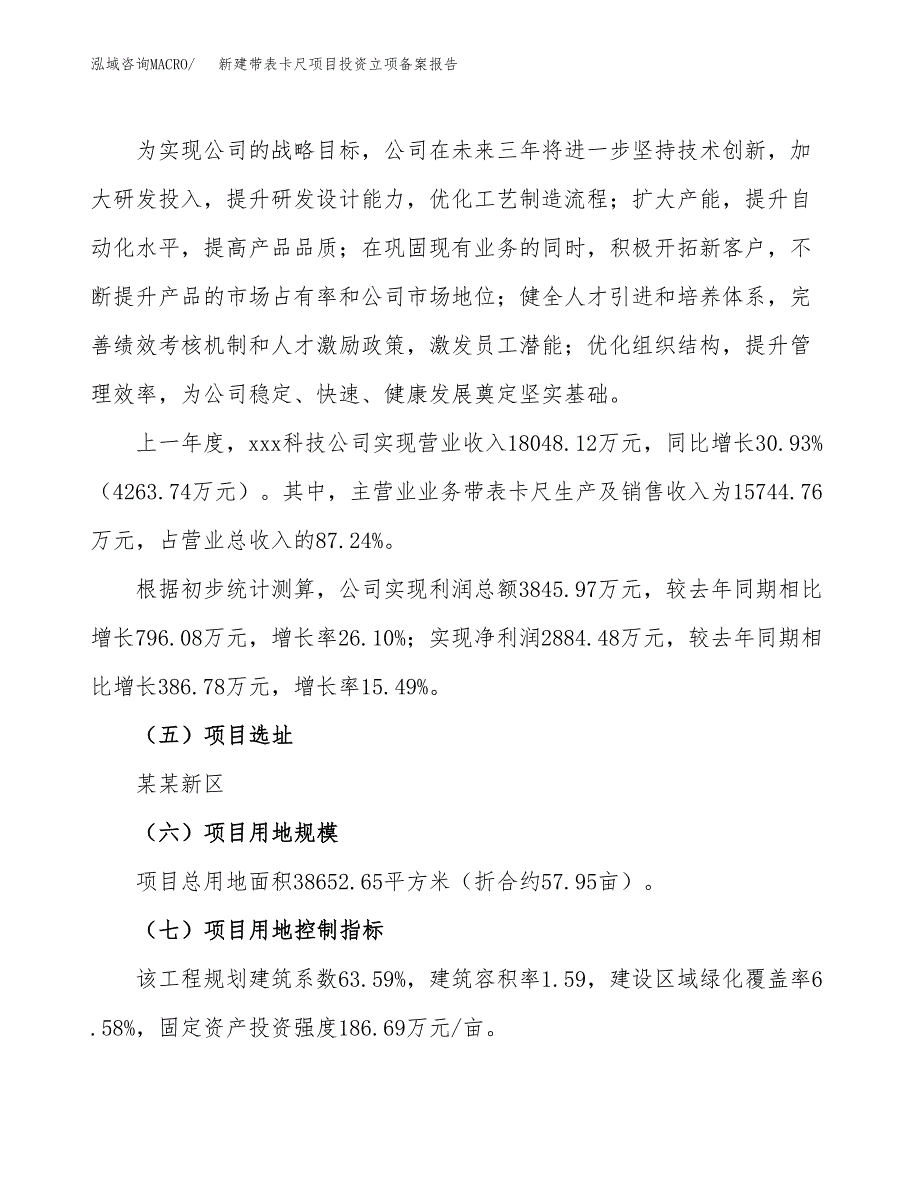 泓域咨询MACRO/ 新建带表卡尺项目投资立项备案报告

为实现公司的战略目标，公司在未来三年将进一步坚持技术创新，加大研发投入，提升研发设计能力，优化工艺制造流程；扩大产能，提升自动化水平，提高产品品质；在巩固现有业务的同时，积极开拓新客户，不断提升产品的市场占有率和公司市场地位；健全人才引进和培养体系，完善绩效考核机制和人才激励政策，激发员工潜能；优化组织结构，提升管理效率，为公司稳定、快速、健康发展奠定坚实基础。

上一年度，xxx科技公司实现营业收入18048.12万元，同比增长30.93%（4263.74万元）。其中，主营业业务带表卡尺生产及销售收入为15744.76万元，占营业总收入的87.24%。

根据初步统计测算，公司实现利润总额3845.97万元，较去年同期相比增长796.08万元，增长率26.10%；实现净利润2884.48万元，较去年同期相比增长386.78万元，增长率15.49%。

（五）项目选址

某某新区

（六）项目用地规模

项目总用地面积38652.65平方米（折合约57.95亩）。

（七）项目用地控制指标

该工程规划建筑系数63.59%，建筑容积率1.59，建设区域绿化覆盖率6.58%，固定资产投资强度186.69万元/亩。